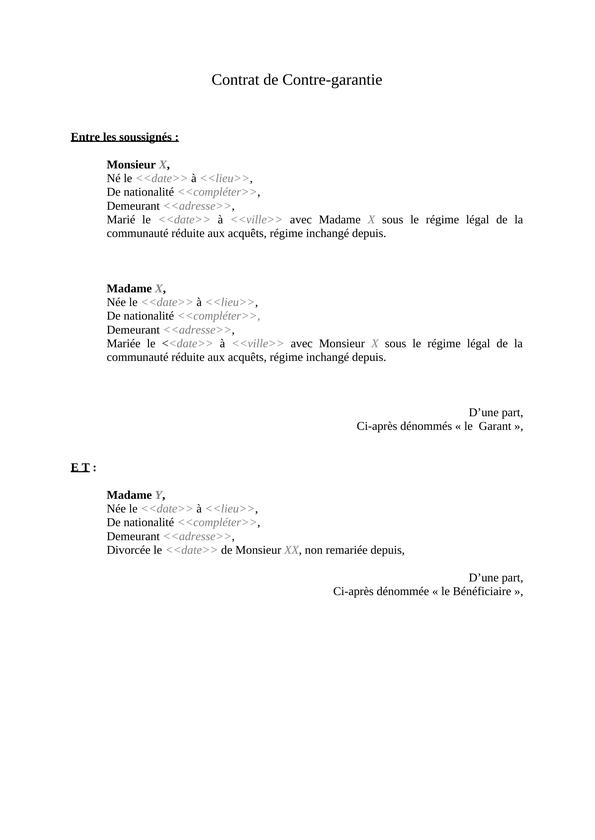 Contrat de Contre-garantie

Entre les soussignés :

Monsieur X,
Né le <<date>> à <<lieu>>,
De nationalité <<compléter>>,
Demeurant <<adresse>>,
Marié le <<date>> à <<ville>> avec Madame X sous le régime légal de la communauté réduite aux acquêts, régime inchangé depuis.

Madame X,
Née le <<date>> à <<lieu>>,
De nationalité <<compléter>>,
Demeurant <<adresse>>,
Mariée le <<date>> à <<ville>> avec Monsieur X sous le régime légal de la communauté réduite aux acquêts, régime inchangé depuis.

D'une part,
Ci-après dénommés « le Garant »,

E T :

Madame Y,
Née le <<date>> à <<lieu>>,
De nationalité <<compléter>>,
Demeurant <<adresse>>,
Divorcée le <<date>> de Monsieur XX, non remariée depuis,

D'une part,
Ci-après dénommée « le Bénéficiaire »,